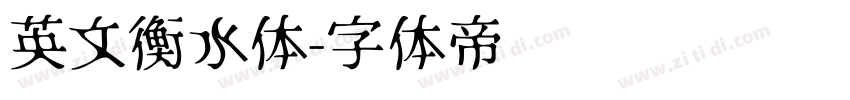 英文衡水体-字体帝

www.zi ti di.com www.zi ti di.com www.zi ti di.com www.zi ti di.com